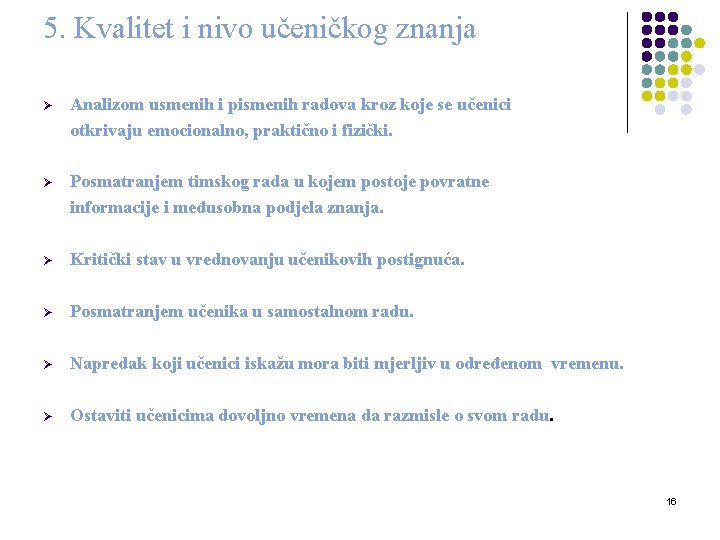 5. Kvalitet i nivo učeničkog znanja

➢ Analizom usmenih i pismenih radova kroz koje se učenici otkrivaju emocionalno, praktično i fizički.

➢ Posmatranjem timskog rada u kojem postoje povratne informacije i međusobna podjela znanja.

➢ Kritički stav u vrednovanju učenikovih postignuća.

➢ Posmatranjem učenika u samostalnom radu.

➢ Napredak koji učenici iskažu mora biti mjerljiv u određenom vremenu.

➢ Ostaviti učenicima dovoljno vremena da razmisle o svom radu.

16